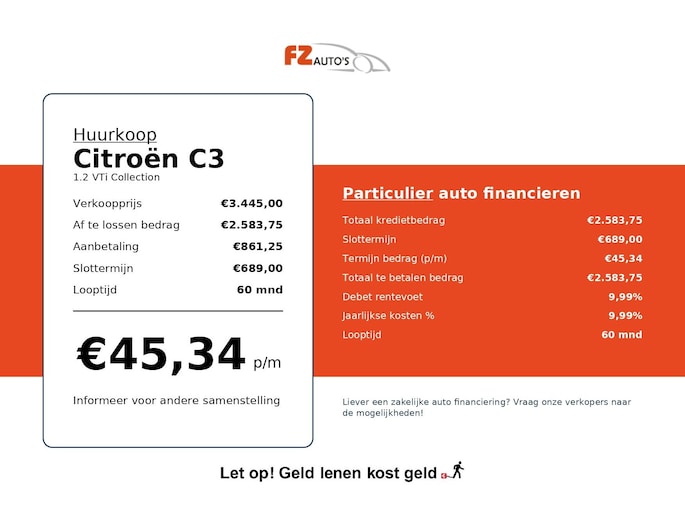 FZ AUTO'S

Huurkoop
Citroën C3
1.2 VTi Collection

| Verkoopprijs | €3.445,00 |
|---|---|
| Af te lossen bedrag | €2.583,75 |
| Aanbetaling | €861,25 |
| Slottermijn | €689,00 |
| Looptijd | 60 mnd |

€45,34 p/m

Informeer voor andere samenstelling

Particulier auto financieren

| Totaal kredietbedrag | €2.583,75 |
|---|---|
| Slottermijn | €689,00 |
| Termijn bedrag (p/m) | €45,34 |
| Totaal te betalen bedrag | €2.583,75 |
| Debet rentevoet | 9,99% |
| Jaarlijkse kosten % | 9,99% |
| Looptijd | 60 mnd |

Liever een zakelijke auto financiering? Vraag onze verkopers naar de mogelijkheden!

Let op! Geld lenen kost geld